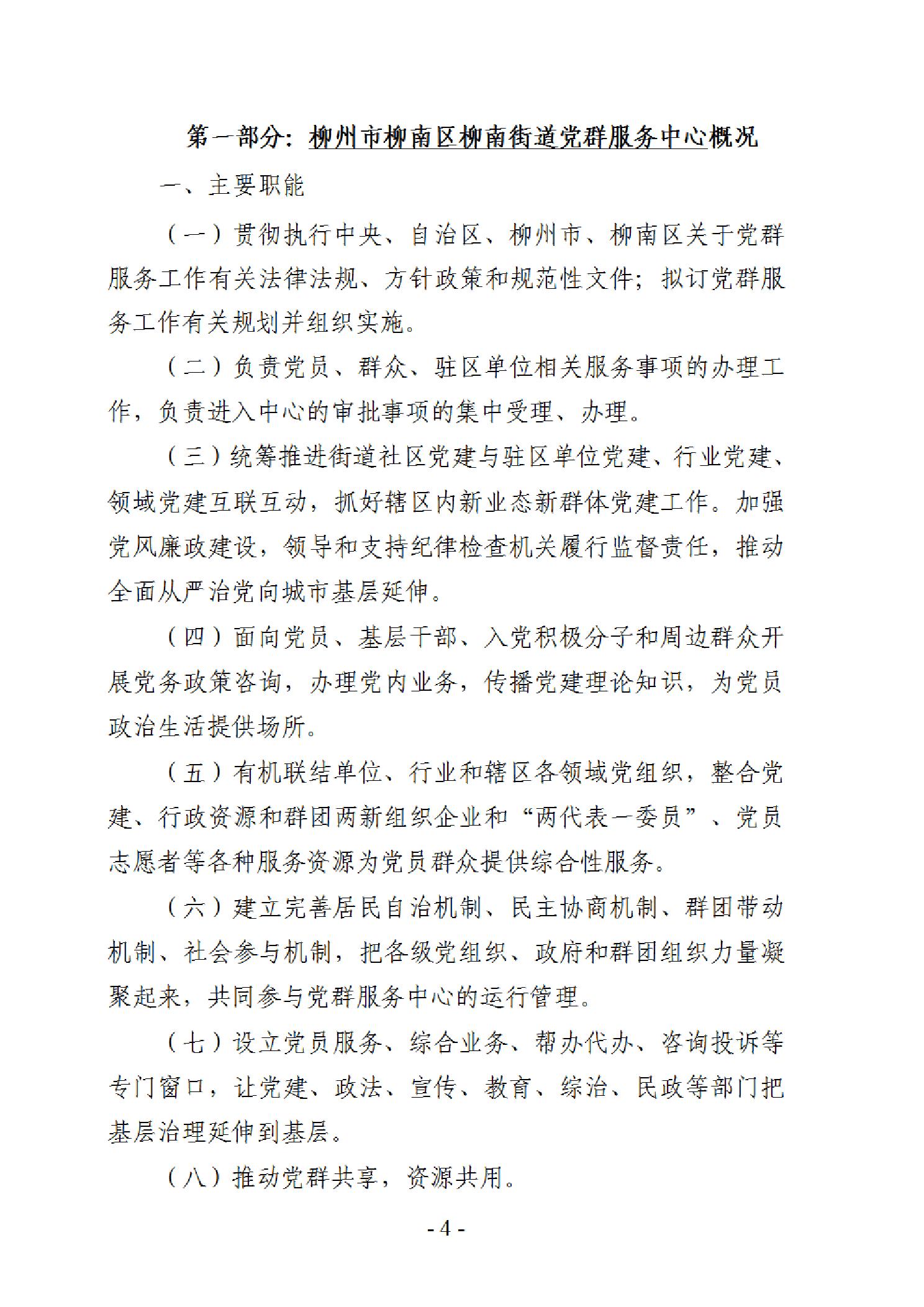 第一部分：柳州市柳南区柳南街道党群服务中心概况

一、主要职能

（一）贯彻执行中央、自治区、柳州市、柳南区关于党群服务工作有关法律法规、方针政策和规范性文件；拟订党群服务工作有关规划并组织实施。

（二）负责党员、群众、驻区单位相关服务事项的办理工作，负责进入中心的审批事项的集中受理、办理。

（三）统筹推进街道社区党建与驻区单位党建、行业党建、领域党建互联互动，抓好辖区内新业态新群体党建工作。加强党风廉政建设，领导和支持纪律检查机关履行监督责任，推动全面从严治党向城市基层延伸。

（四）面向党员、基层干部、入党积极分子和周边群众开展党务政策咨询，办理党内业务，传播党建理论知识，为党员政治生活提供场所。

（五）有机联结单位、行业和辖区各领域党组织，整合党建、行政资源和群团两新组织企业和“两代表一委员”、党员志愿者等各种服务资源为党员群众提供综合性服务。

（六）建立完善居民自治机制、民主协商机制、群团带动机制、社会参与机制，把各级党组织、政府和群团组织力量凝聚起来，共同参与党群服务中心的运行管理。

（七）设立党员服务、综合业务、帮办代办、咨询投诉等专门窗口，让党建、政法、宣传、教育、综治、民政等部门把基层治理延伸到基层。

（八）推动党群共享，资源共用。

- 4 -